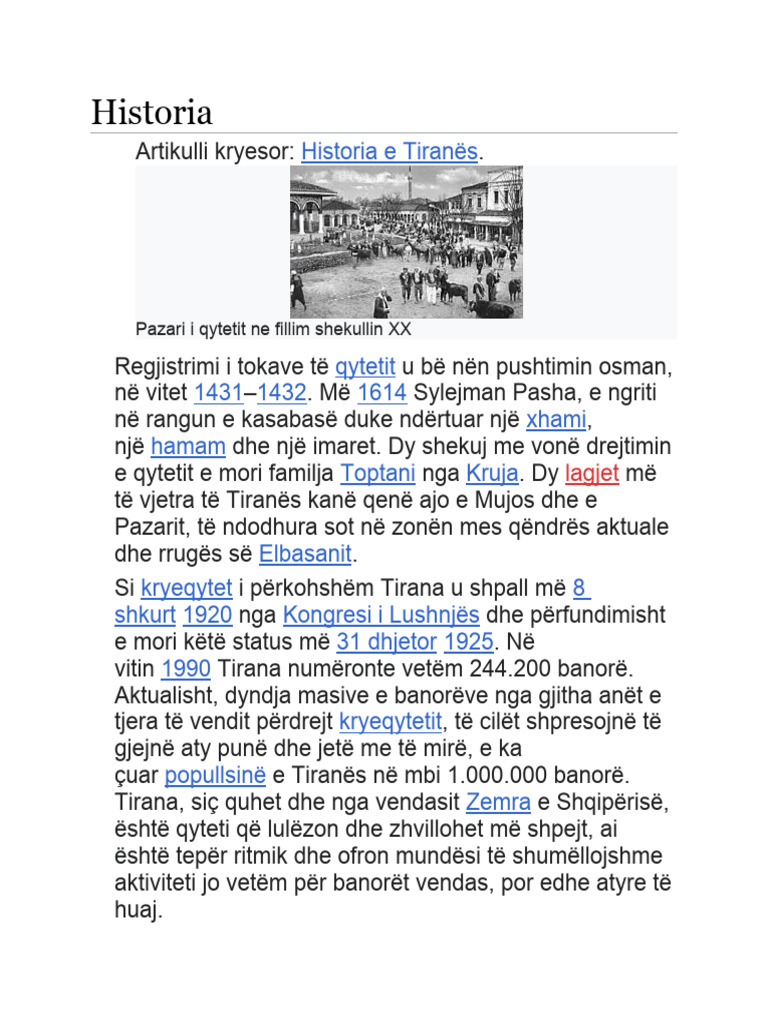 Historia

Artikulli kryesor: Historia e Tiranës.

Pazari i qytetit ne fillim shekullin XX

Regjistrimi i tokave të qytetit u bë nën pushtimin osman, në vitet 1431–1432. Më 1614 Sylejman Pasha, e ngriti në rangun e kasabasë duke ndërtuar një xhami, një hamam dhe një imaret. Dy shekuj me vonë drejtimin e qytetit e mori familja Toptani nga Kruja. Dy lagjet më të vjetra të Tiranës kanë qenë ajo e Mujos dhe e Pazarit, të ndodhura sot në zonën mes qëndrës aktuale dhe rrugës së Elbasanit.

Si kryeqytet i përkohshëm Tirana u shpall më 8 shkurt 1920 nga Kongresi i Lushnjës dhe përfundimisht e mori këtë status më 31 dhjetor 1925. Në vitin 1990 Tirana numëronte vetëm 244.200 banorë. Aktualisht, dyndja masive e banorëve nga gjitha anët e tjera të vendit përdrejt kryeqytetit, të cilët shpresojnë të gjejnë aty punë dhe jetë me të mirë, e ka çuar popullsinë e Tiranës në mbi 1.000.000 banorë. Tirana, siç quhet dhe nga vendasit Zemra e Shqipërisë, është qyteti që lulëzon dhe zhvillohet më shpejt, ai është tepër ritmik dhe ofron mundësi të shumëllojshme aktiviteti jo vetëm për banorët vendas, por edhe atyre të huaj.